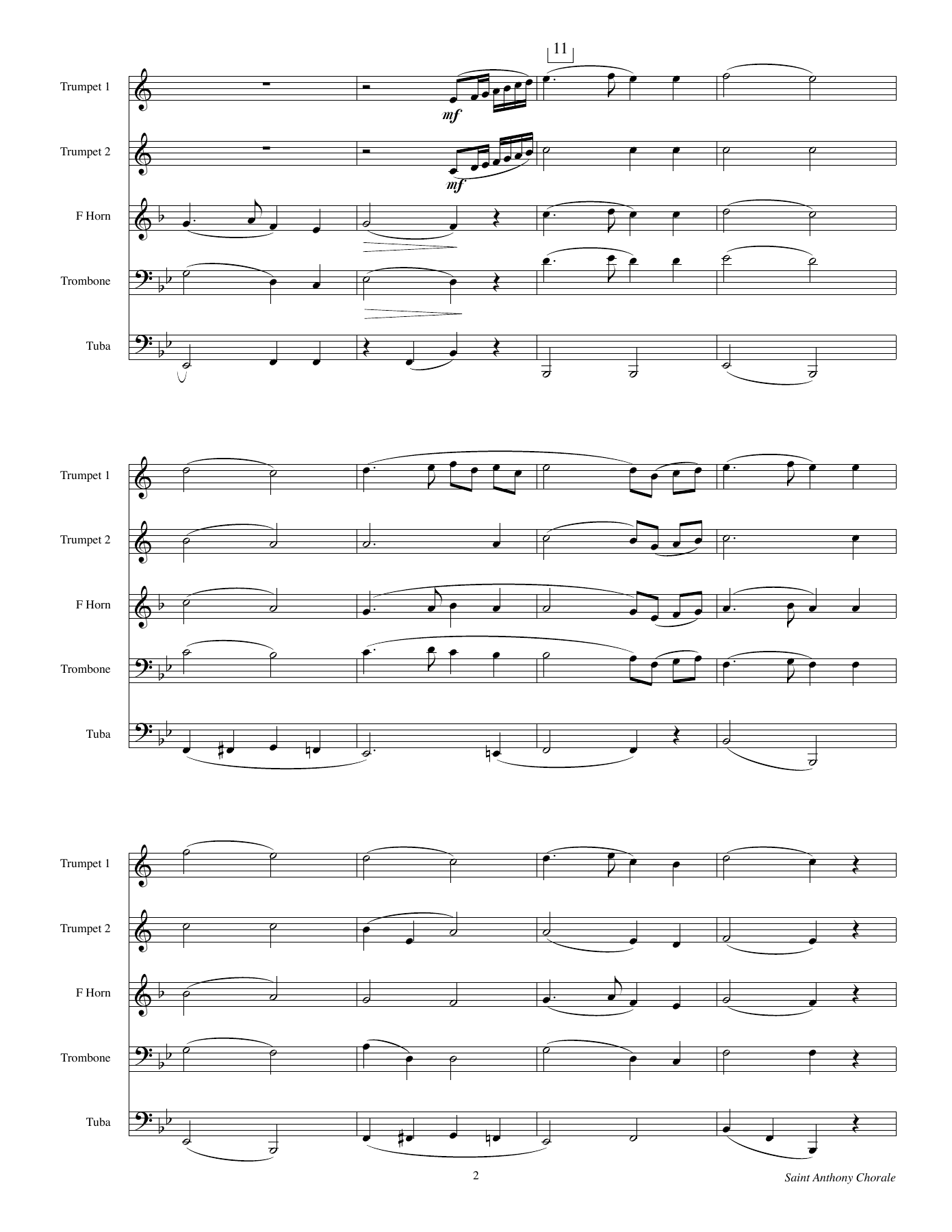 11

Trumpet 1

mf

Trumpet 2

mf

F Horn

Trombone

Tuba

Trumpet 1

Trumpet 2

F Horn

Trombone

Tuba

Trumpet 1

Trumpet 2

F Horn

Trombone

Tuba

2

Saint Anthony Chorale